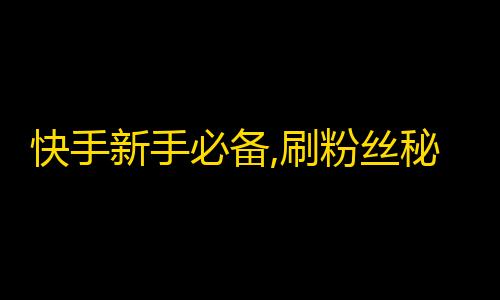 快手新手必备,刷粉丝秘